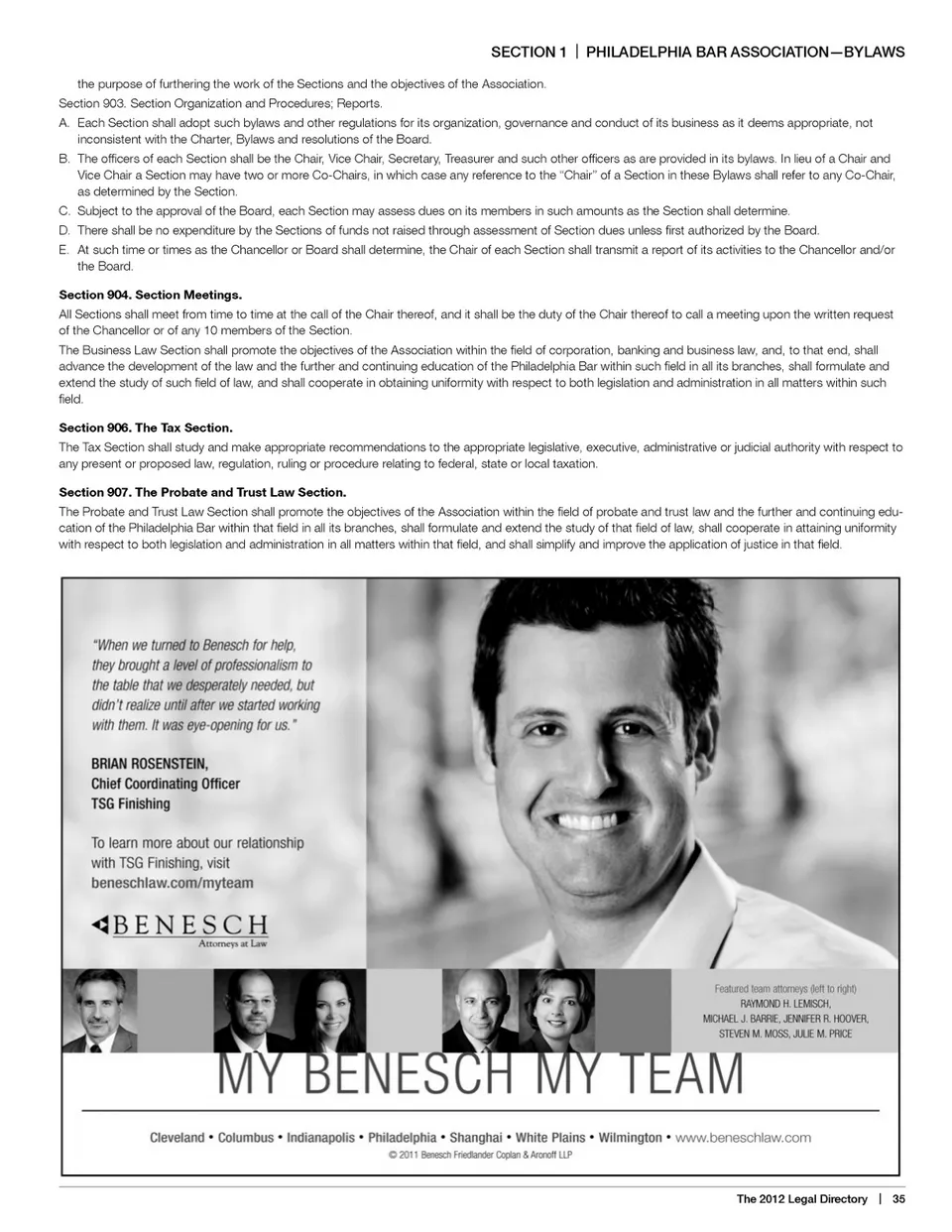 SECTION 1 | PHILADELPHIA BAR ASSOCIATION—BYLAWS

the purpose of furthering the work of the Sections and the objectives of the Association.

Section 903. Section Organization and Procedures; Reports.

A. Each Section shall adopt such bylaws and other regulations for its organization, governance and conduct of its business as it deems appropriate, not inconsistent with the Charter, Bylaws and resolutions of the Board.

B. The officers of each Section shall be the Chair, Vice Chair, Secretary, Treasurer and such other officers as are provided in its bylaws. In lieu of a Chair and Vice Chair a Section may have two or more Co-Chairs, in which case any reference to the "Chair" of a Section in these Bylaws shall refer to any Co-Chair, as determined by the Section.

C. Subject to the approval of the Board, each Section may assess dues on its members in such amounts as the Section shall determine.

D. There shall be no expenditure by the Sections of funds not raised through assessment of Section dues unless first authorized by the Board.

E. At such time or times as the Chancellor or Board shall determine, the Chair of each Section shall transmit a report of its activities to the Chancellor and/or the Board.

Section 904. Section Meetings.

All Sections shall meet from time to time at the call of the Chair thereof, and it shall be the duty of the Chair thereof to call a meeting upon the written request of the Chancellor or of any 10 members of the Section.

The Business Law Section shall promote the objectives of the Association within the field of corporation, banking and business law, and, to that end, shall advance the development of the law and the further and continuing education of the Philadelphia Bar within such field in all its branches, shall formulate and extend the study of such field of law, and shall cooperate in obtaining uniformity with respect to both legislation and administration in all matters within such field.

Section 906. The Tax Section.

The Tax Section shall study and make appropriate recommendations to the appropriate legislative, executive, administrative or judicial authority with respect to any present or proposed law, regulation, ruling or procedure relating to federal, state or local taxation.

Section 907. The Probate and Trust Law Section.

The Probate and Trust Law Section shall promote the objectives of the Association within the field of probate and trust law and the further and continuing education of the Philadelphia Bar within that field in all its branches, shall formulate and extend the study of that field of law, shall cooperate in attaining uniformity with respect to both legislation and administration in all matters within that field, and shall simplify and improve the application of justice in that field.

"When we turned to Benesch for help, they brought a level of professionalism to the table that we desperately needed, but didn't realize until after we started working with them. It was eye-opening for us."

BRIAN ROSENSTEIN,
Chief Coordinating Officer
TSG Finishing

To learn more about our relationship with TSG Finishing, visit beneschlaw.com/myteam

BENESCH
Attorneys at Law

Featured team attorneys (left to right)
RAYMOND H. LEMISCH,
MICHAEL J. BARRIE, JENNIFER R. HOOVER,
STEVEN M. MOSS, JULIE M. PRICE

MY BENESCH MY TEAM

Cleveland • Columbus • Indianapolis • Philadelphia • Shanghai • White Plains • Wilmington • www.beneschlaw.com
© 2011 Benesch Friedlander Coplan & Aronoff LLP

The 2012 Legal Directory | 35